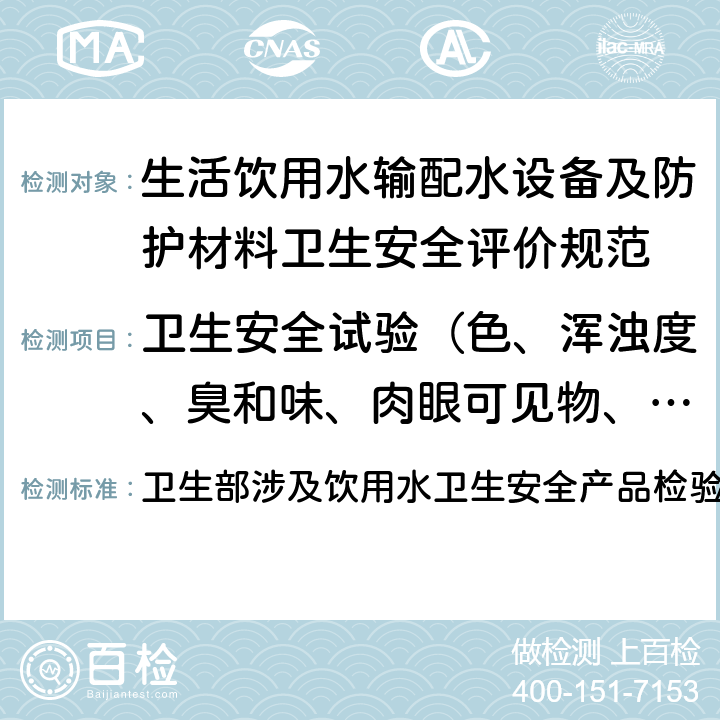 MA CNAS AC ilac-MRA

检测对象： 生活饮用水输配水设备及防护材料卫生安全评价规范

检测项目： 卫生安全试验（色、浑浊度、臭和味、肉眼可见物、…

检测标准： 卫生部涉及饮用水卫生安全产品检验

百检 Baijiantest.com

做检测 上百检
400-151-7153